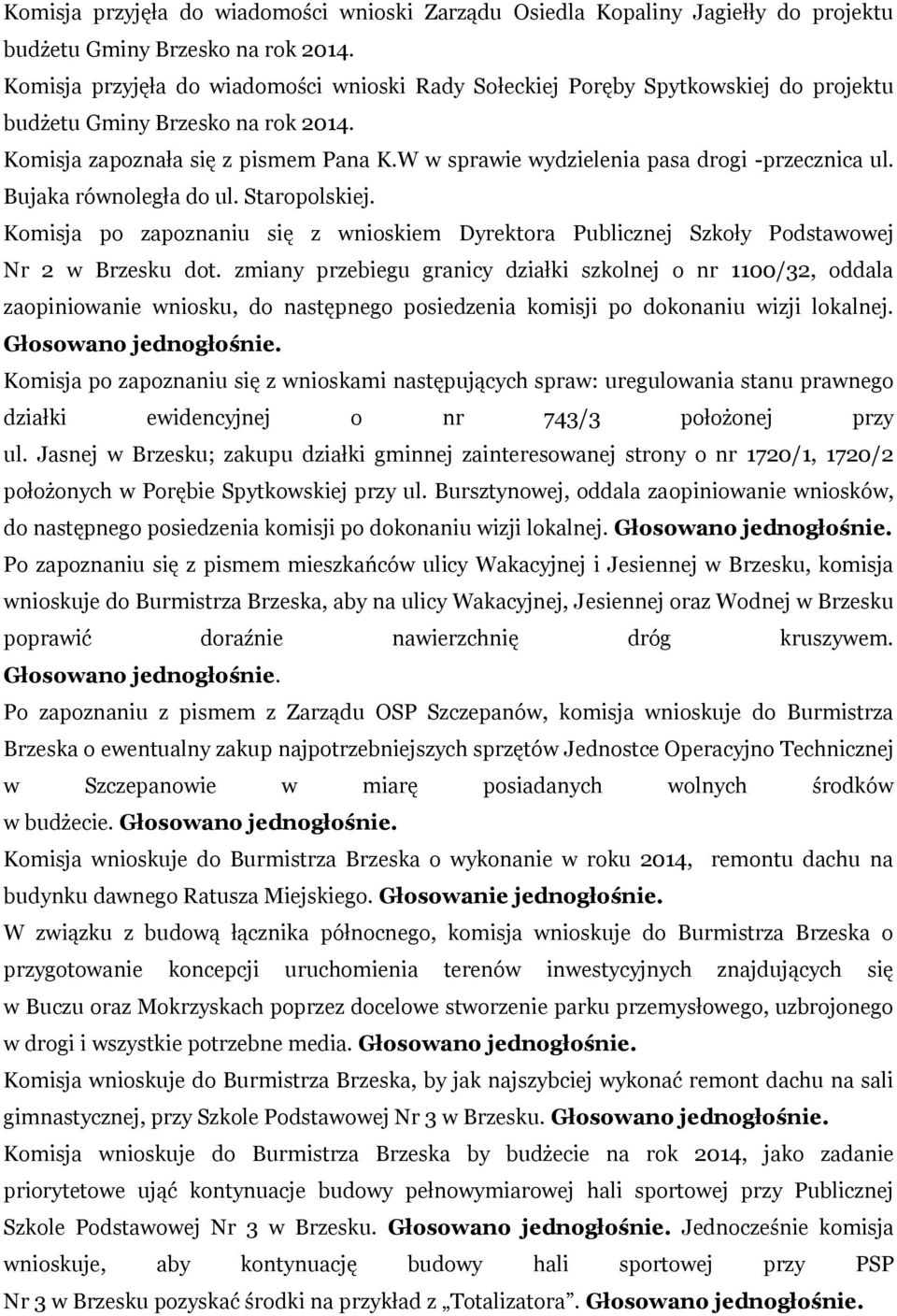 Komisja przyjęła do wiadomości wnioski Zarządu Osiedla Kopaliny Jagiełły do projektu budżetu Gminy Brzesko na rok 2014.

Komisja przyjęła do wiadomości wnioski Rady Sołeckiej Poręby Spytkowskiej do projektu budżetu Gminy Brzesko na rok 2014.

Komisja zapoznała się z pismem Pana K.W w sprawie wydzielenia pasa drogi -przecznica ul. Bujaka równoległa do ul. Staropolskiej.

Komisja po zapoznaniu się z wnioskiem Dyrektora Publicznej Szkoły Podstawowej Nr 2 w Brzesku dot. zmiany przebiegu granicy działki szkolnej o nr 1100/32, oddala zaopiniowanie wniosku, do następnego posiedzenia komisji po dokonaniu wizji lokalnej. Głosowano jednogłośnie.

Komisja po zapoznaniu się z wnioskami następujących spraw: uregulowania stanu prawnego działki ewidencyjnej o nr 743/3 położonej przy ul. Jasnej w Brzesku; zakupu działki gminnej zainteresowanej strony o nr 1720/1, 1720/2 położonych w Porębie Spytkowskiej przy ul. Bursztynowej, oddala zaopiniowanie wniosków, do następnego posiedzenia komisji po dokonaniu wizji lokalnej. Głosowano jednogłośnie.

Po zapoznaniu się z pismem mieszkańców ulicy Wakacyjnej i Jesiennej w Brzesku, komisja wnioskuje do Burmistrza Brzeska, aby na ulicy Wakacyjnej, Jesiennej oraz Wodnej w Brzesku poprawić doraźnie nawierzchnię dróg kruszywem. Głosowano jednogłośnie.

Po zapoznaniu z pismem z Zarządu OSP Szczepanów, komisja wnioskuje do Burmistrza Brzeska o ewentualny zakup najpotrzebniejszych sprzętów Jednostce Operacyjno Technicznej w Szczepanowie w miarę posiadanych wolnych środków w budżecie. Głosowano jednogłośnie.

Komisja wnioskuje do Burmistrza Brzeska o wykonanie w roku 2014, remontu dachu na budynku dawnego Ratusza Miejskiego. Głosowanie jednogłośnie.

W związku z budową łącznika północnego, komisja wnioskuje do Burmistrza Brzeska o przygotowanie koncepcji uruchomienia terenów inwestycyjnych znajdujących się w Buczu oraz Mokrzyskach poprzez docelowe stworzenie parku przemysłowego, uzbrojonego w drogi i wszystkie potrzebne media. Głosowano jednogłośnie.

Komisja wnioskuje do Burmistrza Brzeska, by jak najszybciej wykonać remont dachu na sali gimnastycznej, przy Szkole Podstawowej Nr 3 w Brzesku. Głosowano jednogłośnie.

Komisja wnioskuje do Burmistrza Brzeska by budżecie na rok 2014, jako zadanie priorytetowe ująć kontynuacje budowy pełnowymiarowej hali sportowej przy Publicznej Szkole Podstawowej Nr 3 w Brzesku. Głosowano jednogłośnie. Jednocześnie komisja wnioskuje, aby kontynuację budowy hali sportowej przy PSP Nr 3 w Brzesku pozyskać środki na przykład z „Totalizatora”. Głosowano jednogłośnie.